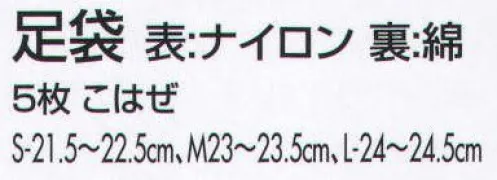 足袋 表:ナイロン 裏:綿

5枚 こはぜ

S-21.5～22.5cm、M23～23.5cm、L-24～24.5cm